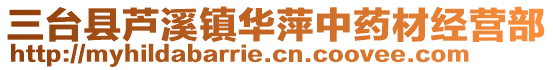 三台县芦溪镇华萍中药材经营部
http://myhildabarrie.cn.coovee.com